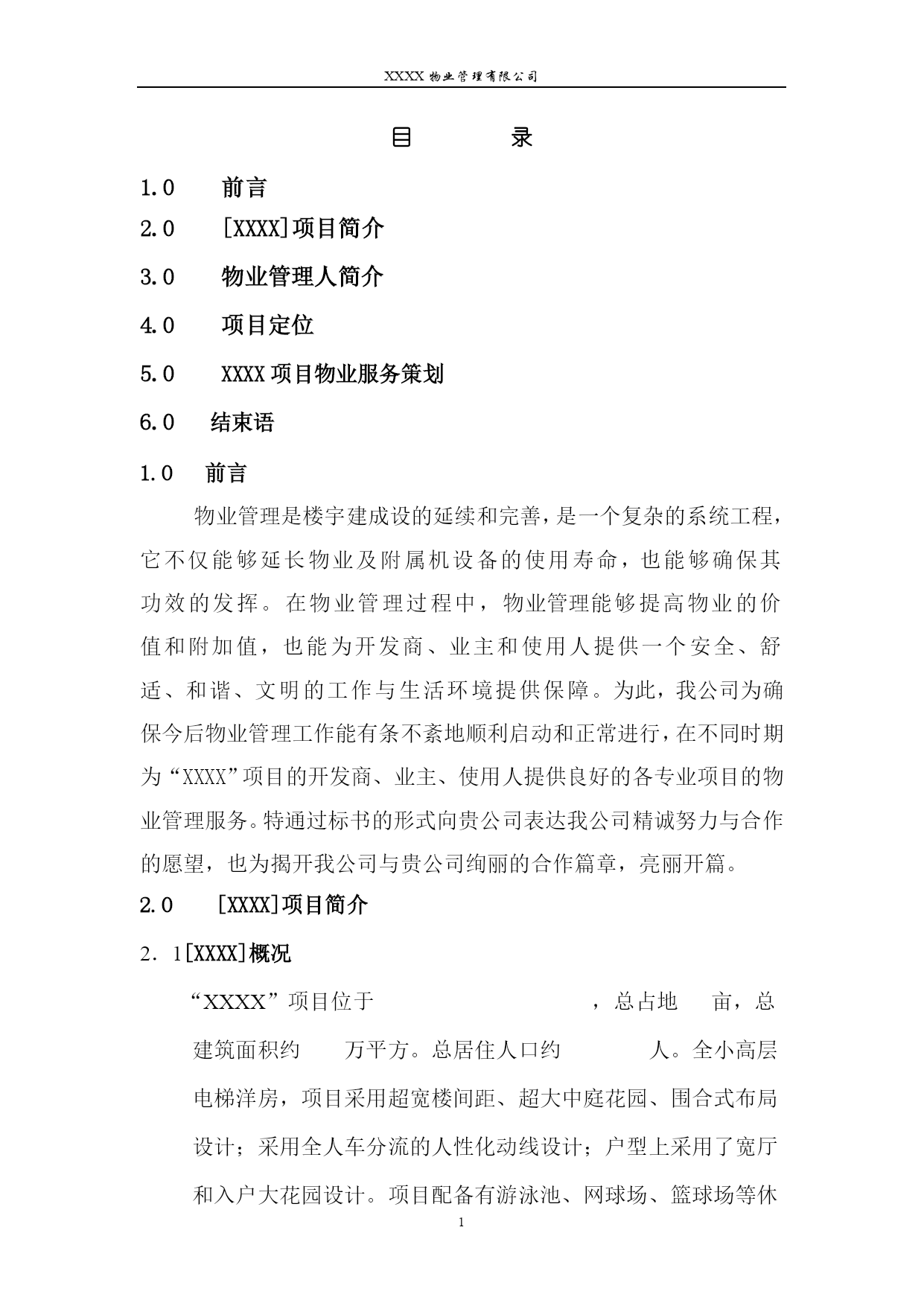 XXXX 物业管理有限公司

目 录

1.0 前言

2.0 [XXXX]项目简介

3.0 物业管理人简介

4.0 项目定位

5.0 XXXX 项目物业服务策划

6.0 结束语

1.0 前言

物业管理是楼宇建成设的延续和完善，是一个复杂的系统工程，它不仅能够延长物业及附属机设备的使用寿命，也能够确保其功效的发挥。在物业管理过程中，物业管理能够提高物业的价值和附加值，也能为开发商、业主和使用人提供一个安全、舒适、和谐、文明的工作与生活环境提供保障。为此，我公司为确保今后物业管理工作能有条不紊地顺利启动和正常进行，在不同时期为“XXXX”项目的开发商、业主、使用人提供良好的各专业项目的物业管理服务。特通过标书的形式向贵公司表达我公司精诚努力与合作的愿望，也为揭开我公司与贵公司绚丽的合作篇章，亮丽开篇。

2.0 [XXXX]项目简介

2．1[XXXX]概况

“XXXX”项目位于 ，总占地 亩，总建筑面积约 万平方。总居住人口约 人。全小高层电梯洋房，项目采用超宽楼间距、超大中庭花园、围合式布局设计；采用全人车分流的人性化动线设计；户型上采用了宽厅和入户大花园设计。项目配备有游泳池、网球场、篮球场等休

1